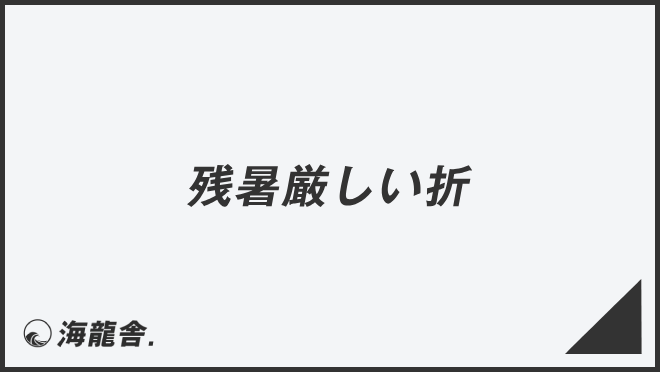 残暑厳しい折

海龍舎.